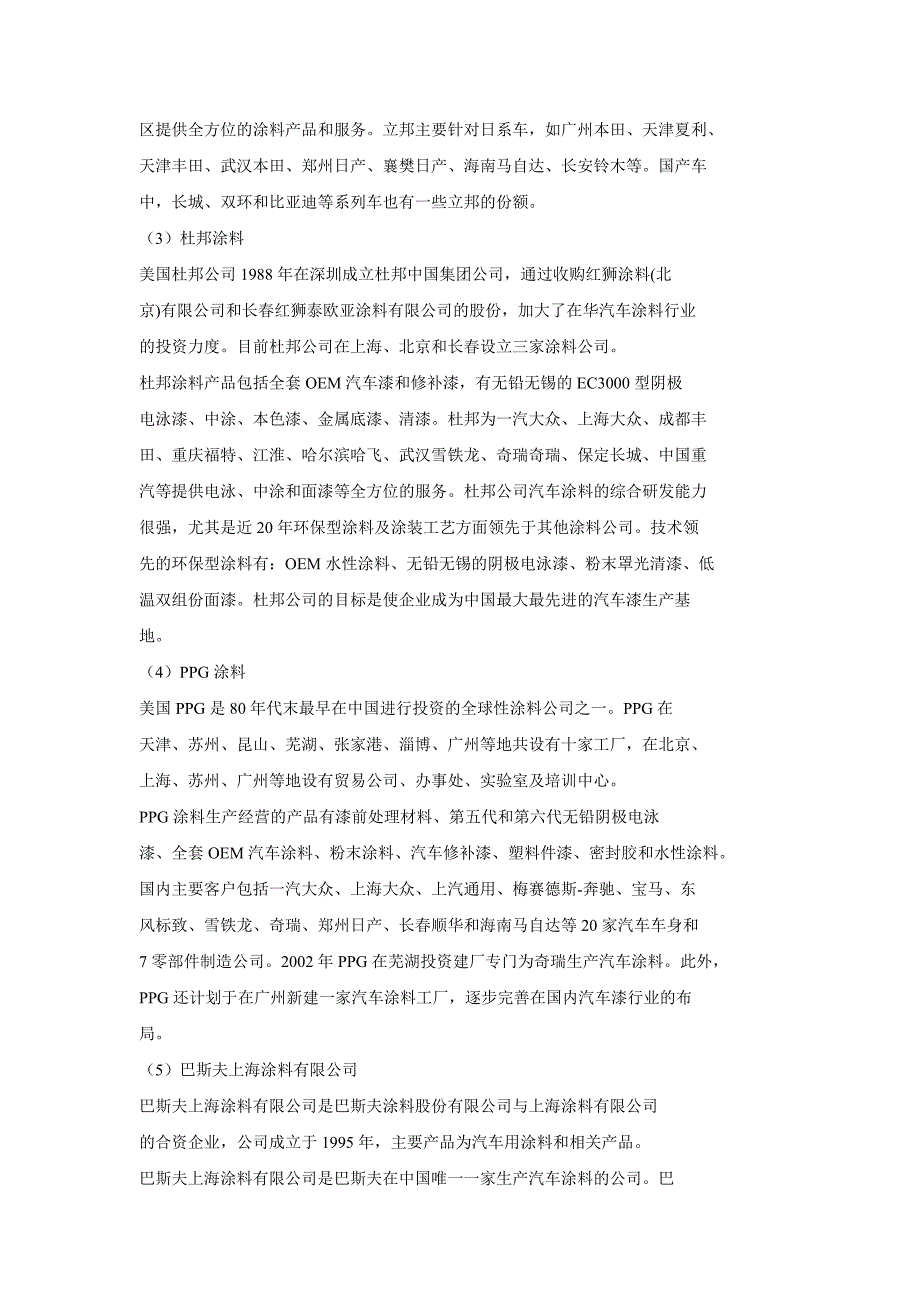 区提供全方位的涂料产品和服务。立邦主要针对日系车，如广州本田、天津夏利、天津丰田、武汉本田、郑州日产、襄樊日产、海南马自达、长安铃木等。国产车中，长城、双环和比亚迪等系列车也有一些立邦的份额。

（3）杜邦涂料

美国杜邦公司 1988 年在深圳成立杜邦中国集团公司，通过收购红狮涂料(北京)有限公司和长春红狮泰欧亚涂料有限公司的股份，加大了在华汽车涂料行业的投资力度。目前杜邦公司在上海、北京和长春设立三家涂料公司。

杜邦涂料产品包括全套 OEM 汽车漆和修补漆，有无铅无锡的 EC3000 型阴极电泳漆、中涂、本色漆、金属底漆、清漆。杜邦为一汽大众、上海大众、成都丰田、重庆福特、江淮、哈尔滨哈飞、武汉雪铁龙、奇瑞奇瑞、保定长城、中国重汽等提供电泳、中涂和面漆等全方位的服务。杜邦公司汽车涂料的综合研发能力很强，尤其是近 20 年环保型涂料及涂装工艺方面领先于其他涂料公司。技术领先的环保型涂料有：OEM 水性涂料、无铅无锡的阴极电泳漆、粉末罩光清漆、低温双组份面漆。杜邦公司的目标是使企业成为中国最大最先进的汽车漆生产基地。

（4）PPG 涂料

美国 PPG 是 80 年代末最早在中国进行投资的全球性涂料公司之一。PPG 在天津、苏州、昆山、芜湖、张家港、淄博、广州等地共设有十家工厂，在北京、上海、苏州、广州等地设有贸易公司、办事处、实验室及培训中心。

PPG 涂料生产经营的产品有漆前处理材料、第五代和第六代无铅阴极电泳漆、全套 OEM 汽车涂料、粉末涂料、汽车修补漆、塑料件漆、密封胶和水性涂料。国内主要客户包括一汽大众、上海大众、上汽通用、梅赛德斯-奔驰、宝马、东风标致、雪铁龙、奇瑞、郑州日产、长春顺华和海南马自达等 20 家汽车车身和 7 零部件制造公司。2002 年 PPG 在芜湖投资建厂专门为奇瑞生产汽车涂料。此外，PPG 还计划于在广州新建一家汽车涂料工厂，逐步完善在国内汽车漆行业的布局。

（5）巴斯夫上海涂料有限公司

巴斯夫上海涂料有限公司是巴斯夫涂料股份有限公司与上海涂料有限公司的合资企业，公司成立于 1995 年，主要产品为汽车用涂料和相关产品。

巴斯夫上海涂料有限公司是巴斯夫在中国唯一一家生产汽车涂料的公司。巴